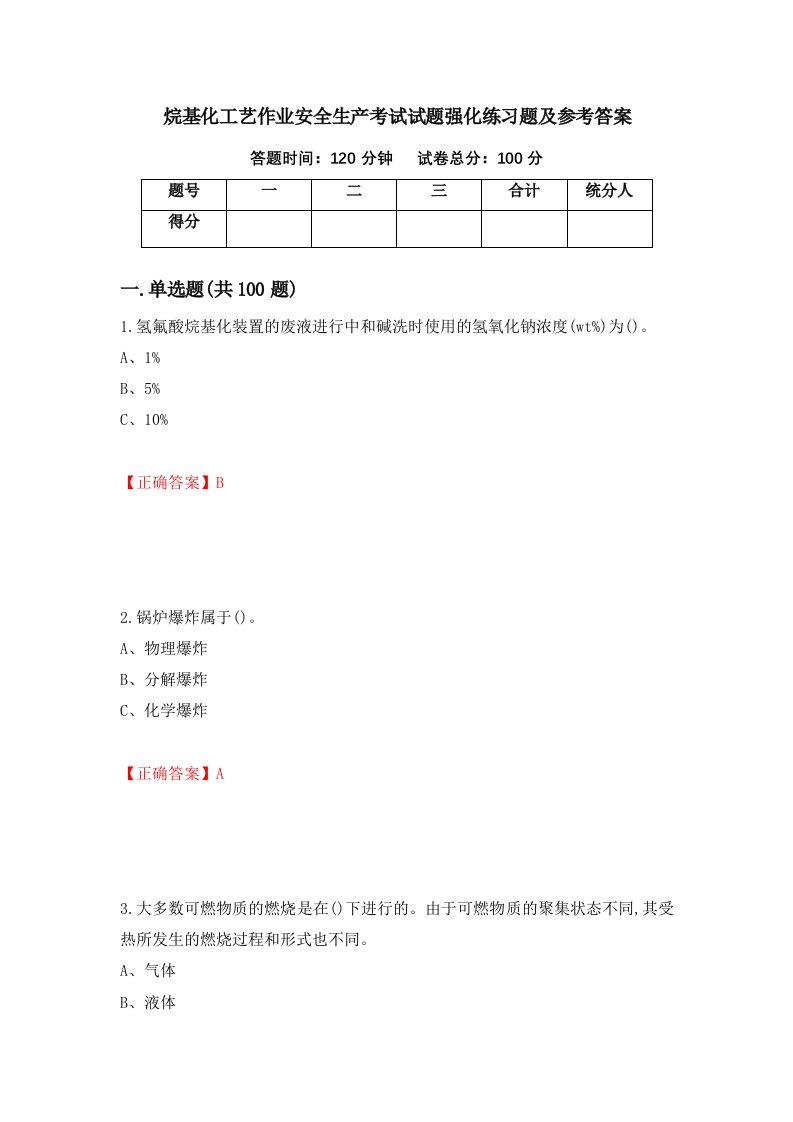 烷基化工艺作业安全生产考试试题强化练习题及参考答案

答题时间：120 分钟　试卷总分：100 分

| 题号 | 一 | 二 | 三 | 合计 | 统分人 |
|---|---|---|---|---|---|
| 得分 | | | | | |

一.单选题(共 100 题)

1.氢氟酸烷基化装置的废液进行中和碱洗时使用的氢氧化钠浓度(wt%)为()。

A、1%

B、5%

C、10%

【正确答案】B

2.锅炉爆炸属于()。

A、物理爆炸

B、分解爆炸

C、化学爆炸

【正确答案】A

3.大多数可燃物质的燃烧是在()下进行的。由于可燃物质的聚集状态不同,其受热所发生的燃烧过程和形式也不同。

A、气体

B、液体